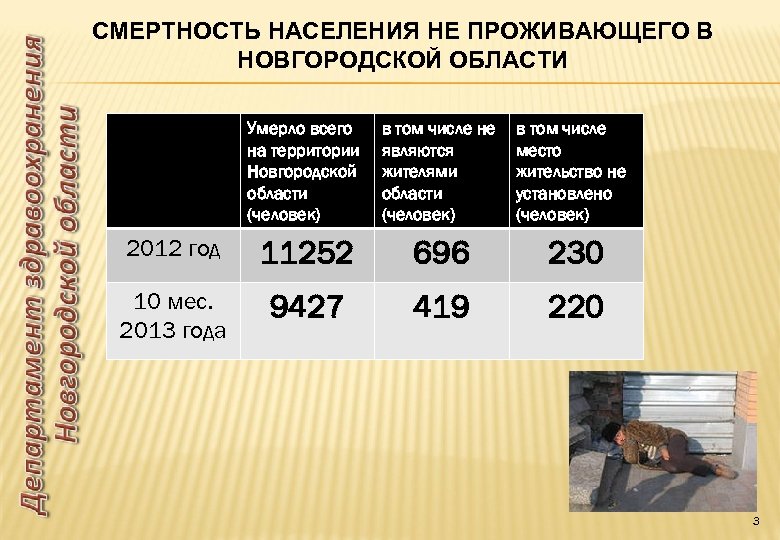 Департамент здравоохранения Новгородской области

СМЕРТНОСТЬ НАСЕЛЕНИЯ НЕ ПРОЖИВАЮЩЕГО В НОВГОРОДСКОЙ ОБЛАСТИ

| | Умерло всего на территории Новгородской области (человек) | в том числе не являются жителями области (человек) | в том числе место жительство не установлено (человек) |
|---|---|---|---|
| 2012 год | 11252 | 696 | 230 |
| 10 мес. 2013 года | 9427 | 419 | 220 |

3